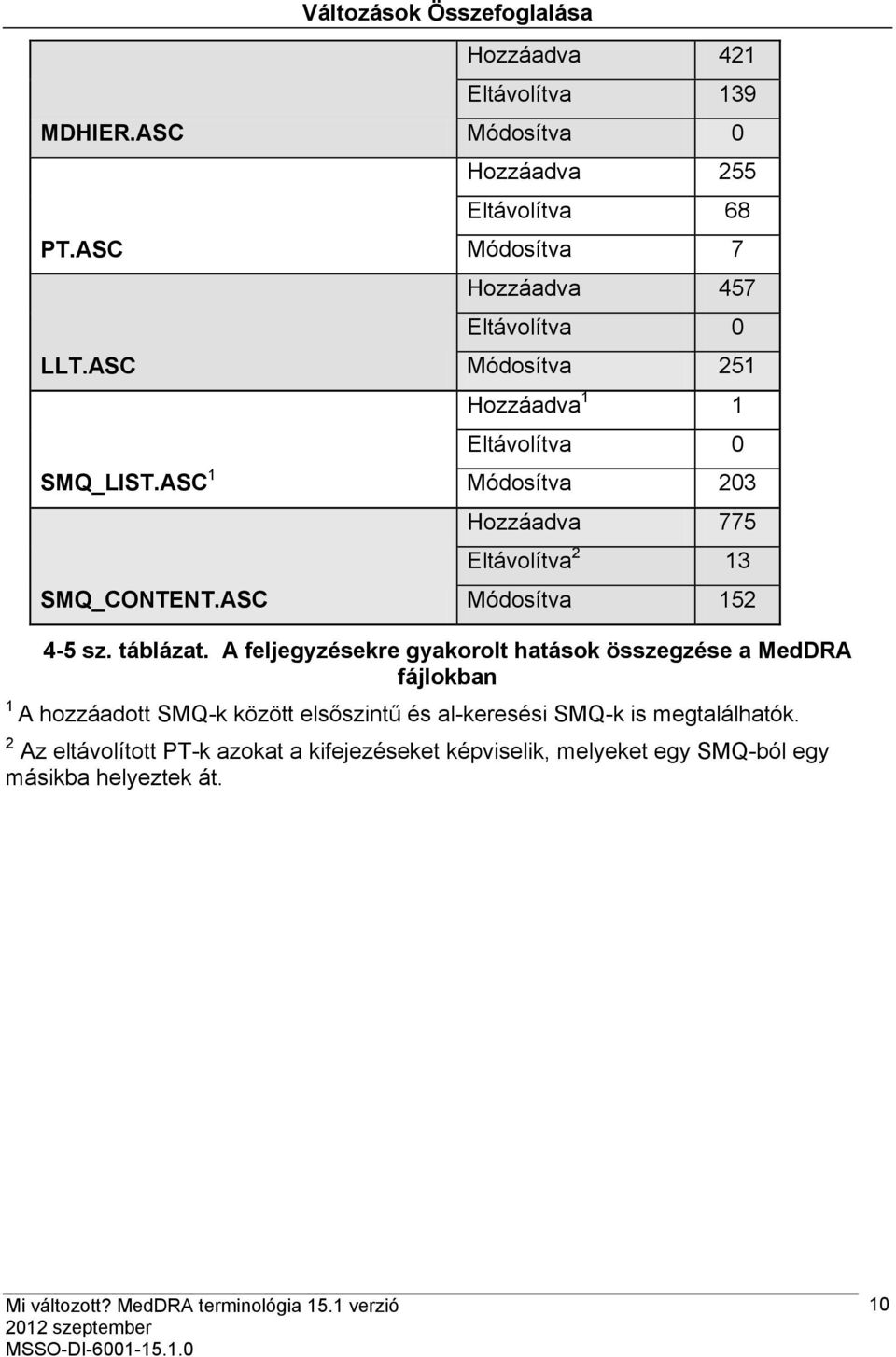 Változások Összefoglalása

| | | |
|---|---|---|
| MDHIER.ASC | Hozzáadva | 421 |
| | Eltávolítva | 139 |
| | Módosítva | 0 |
| PT.ASC | Hozzáadva | 255 |
| | Eltávolítva | 68 |
| | Módosítva | 7 |
| LLT.ASC | Hozzáadva | 457 |
| | Eltávolítva | 0 |
| | Módosítva | 251 |
| SMQ_LIST.ASC$^1$ | Hozzáadva$^1$ | 1 |
| | Eltávolítva | 0 |
| | Módosítva | 203 |
| SMQ_CONTENT.ASC | Hozzáadva | 775 |
| | Eltávolítva$^2$ | 13 |
| | Módosítva | 152 |

4-5 sz. táblázat. A feljegyzésekre gyakorolt hatások összegzése a MedDRA fájlokban

$^1$ A hozzáadott SMQ-k között elsőszintű és al-keresési SMQ-k is megtalálhatók.

$^2$ Az eltávolított PT-k azokat a kifejezéseket képviselik, melyeket egy SMQ-ból egy másikba helyeztek át.

Mi változott? MedDRA terminológia 15.1 verzió
2012 szeptember
MSSO-DI-6001-15.1.0

10